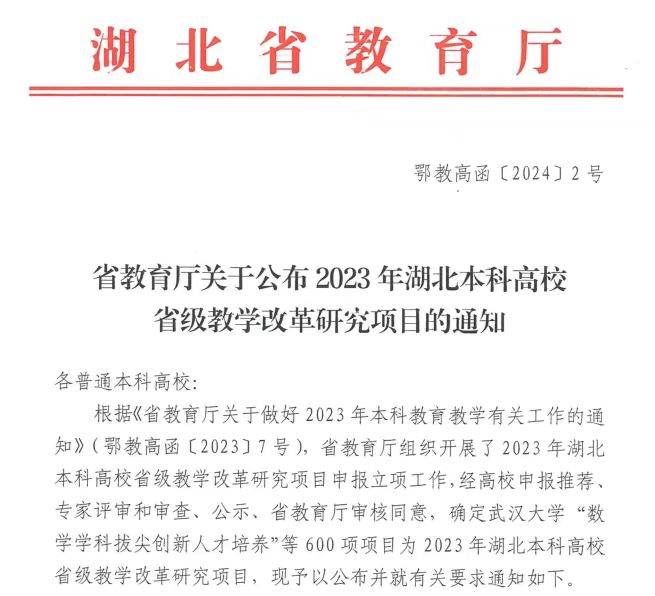 湖北省教育厅

鄂教高函〔2024〕2号

省教育厅关于公布2023年湖北本科高校省级教学改革研究项目的通知

各普通本科高校:

根据《省教育厅关于做好2023年本科教育教学有关工作的通知》(鄂教高函〔2023〕7号),省教育厅组织开展了2023年湖北本科高校省级教学改革研究项目申报立项工作,经高校申报推荐、专家评审和审查、公示、省教育厅审核同意,确定武汉大学“数学学科拔尖创新人才培养”等600项项目为2023年湖北本科高校省级教学改革研究项目,现予以公布并就有关要求通知如下。